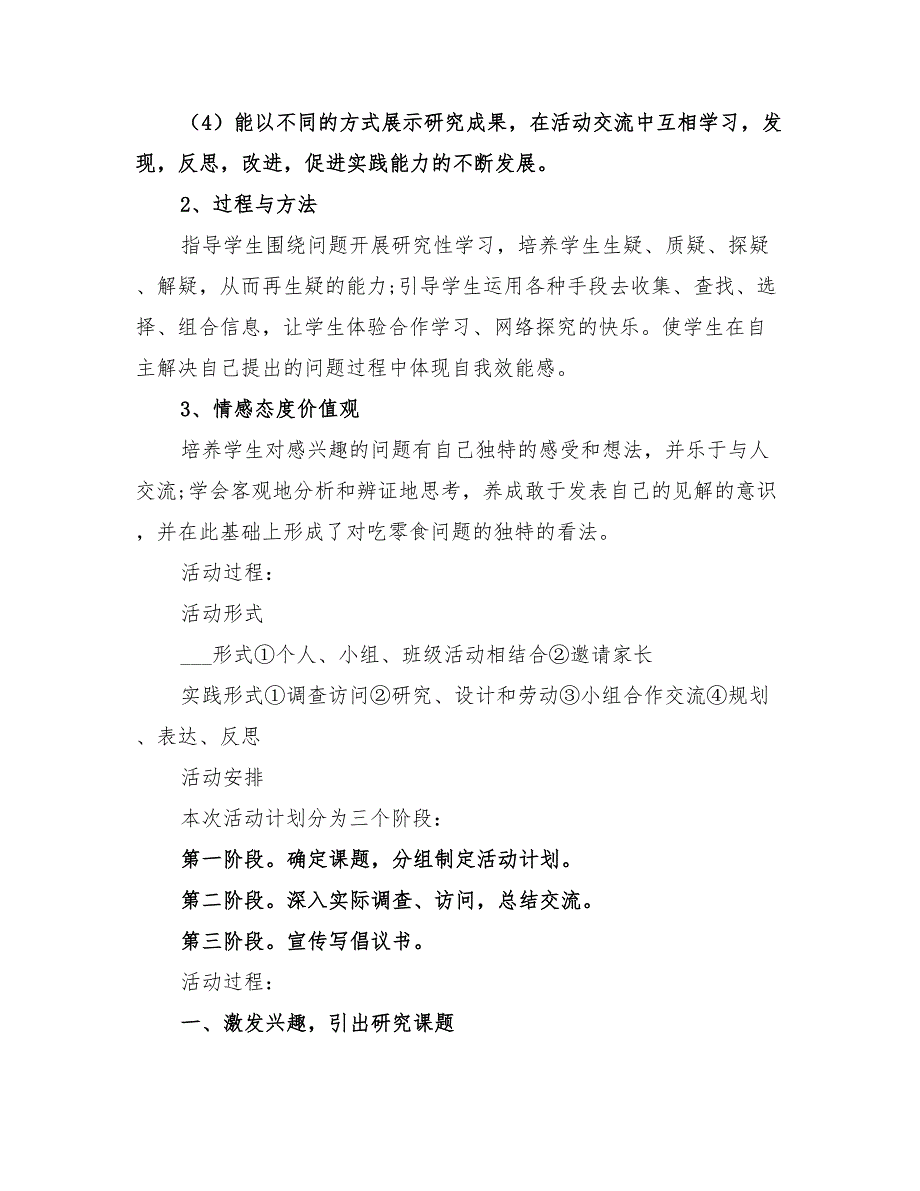 （4）能以不同的方式展示研究成果，在活动交流中互相学习，发现，反思，改进，促进实践能力的不断发展。

2、过程与方法

指导学生围绕问题开展研究性学习，培养学生生疑、质疑、探疑、解疑，从而再生疑的能力;引导学生运用各种手段去收集、查找、选择、组合信息，让学生体验合作学习、网络探究的快乐。使学生在自主解决自己提出的问题过程中体现自我效能感。

3、情感态度价值观

培养学生对感兴趣的问题有自己独特的感受和想法，并乐于与人交流;学会客观地分析和辨证地思考，养成敢于发表自己的见解的意识，并在此基础上形成了对吃零食问题的独特的看法。

活动过程：

活动形式

___形式①个人、小组、班级活动相结合②邀请家长

实践形式①调查访问②研究、设计和劳动③小组合作交流④规划、表达、反思

活动安排

本次活动计划分为三个阶段：

第一阶段。确定课题，分组制定活动计划。

第二阶段。深入实际调查、访问，总结交流。

第三阶段。宣传写倡议书。

活动过程：

一、激发兴趣，引出研究课题